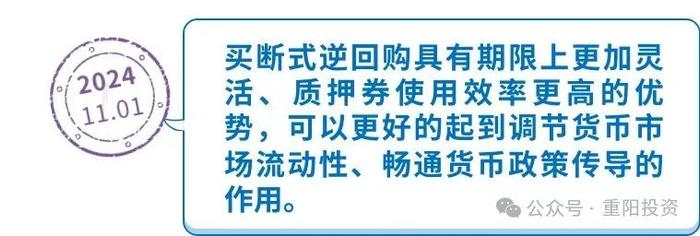 2024
11.01

买断式逆回购具有期限上更加灵活、质押券使用效率更高的优势，可以更好的起到调节货币市场流动性、畅通货币政策传导的作用。

公众号 · 重阳投资